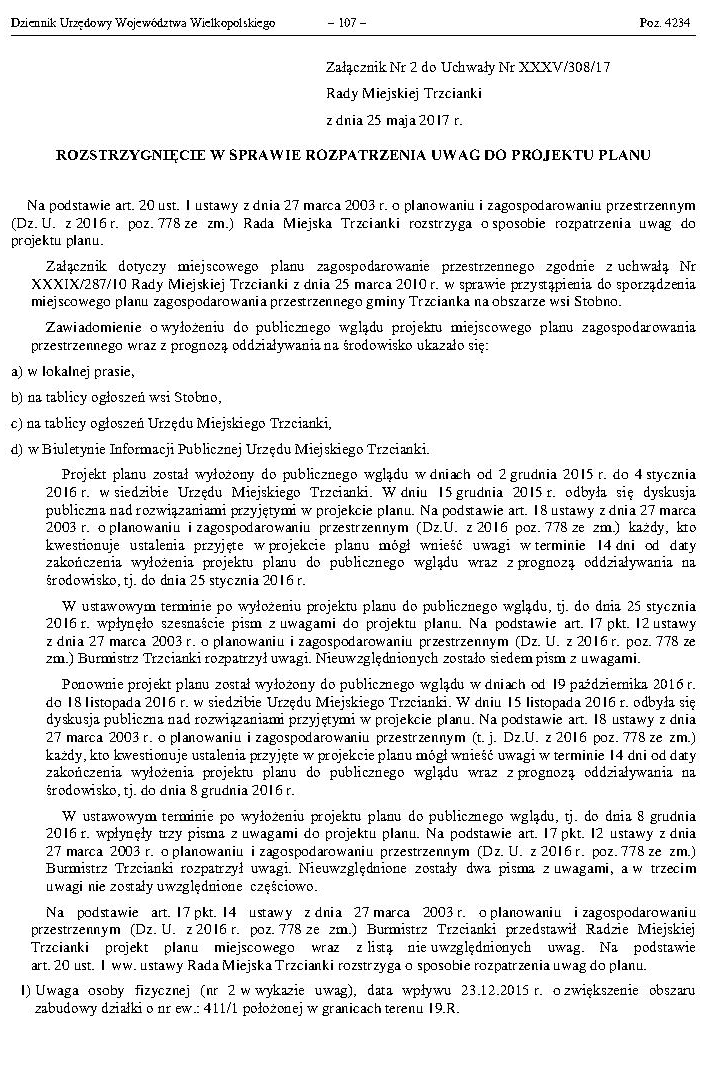 Dziennik Urzędowy Województwa Wielkopolskiego – 107 – Poz. 4234

Załącznik Nr 2 do Uchwały Nr XXXV/308/17

Rady Miejskiej Trzcianki

z dnia 25 maja 2017 r.

ROZSTRZYGNIĘCIE W SPRAWIE ROZPATRZENIA UWAG DO PROJEKTU PLANU

Na podstawie art. 20 ust. 1 ustawy z dnia 27 marca 2003 r. o planowaniu i zagospodarowaniu przestrzennym (Dz. U. z 2016 r. poz. 778 ze zm.) Rada Miejska Trzcianki rozstrzyga o sposobie rozpatrzenia uwag do projektu planu.

Załącznik dotyczy miejscowego planu zagospodarowanie przestrzennego zgodnie z uchwałą Nr XXXIX/287/10 Rady Miejskiej Trzcianki z dnia 25 marca 2010 r. w sprawie przystąpienia do sporządzenia miejscowego planu zagospodarowania przestrzennego gminy Trzcianka na obszarze wsi Stobno.

Zawiadomienie o wyłożeniu do publicznego wglądu projektu miejscowego planu zagospodarowania przestrzennego wraz z prognozą oddziaływania na środowisko ukazało się:

a) w lokalnej prasie,

b) na tablicy ogłoszeń wsi Stobno,

c) na tablicy ogłoszeń Urzędu Miejskiego Trzcianki,

d) w Biuletynie Informacji Publicznej Urzędu Miejskiego Trzcianki.

Projekt planu został wyłożony do publicznego wglądu w dniach od 2 grudnia 2015 r. do 4 stycznia 2016 r. w siedzibie Urzędu Miejskiego Trzcianki. W dniu 15 grudnia 2015 r. odbyła się dyskusja publiczna nad rozwiązaniami przyjętymi w projekcie planu. Na podstawie art. 18 ustawy z dnia 27 marca 2003 r. o planowaniu i zagospodarowaniu przestrzennym (Dz.U. z 2016 poz. 778 ze zm.) każdy, kto kwestionuje ustalenia przyjęte w projekcie planu mógł wnieść uwagi w terminie 14 dni od daty zakończenia wyłożenia projektu planu do publicznego wglądu wraz z prognozą oddziaływania na środowisko, tj. do dnia 25 stycznia 2016 r.

W ustawowym terminie po wyłożeniu projektu planu do publicznego wglądu, tj. do dnia 25 stycznia 2016 r. wpłynęło szesnaście pism z uwagami do projektu planu. Na podstawie art. 17 pkt. 12 ustawy z dnia 27 marca 2003 r. o planowaniu i zagospodarowaniu przestrzennym (Dz. U. z 2016 r. poz. 778 ze zm.) Burmistrz Trzcianki rozpatrzył uwagi. Nieuwzględnionych zostało siedem pism z uwagami.

Ponownie projekt planu został wyłożony do publicznego wglądu w dniach od 19 października 2016 r. do 18 listopada 2016 r. w siedzibie Urzędu Miejskiego Trzcianki. W dniu 15 listopada 2016 r. odbyła się dyskusja publiczna nad rozwiązaniami przyjętymi w projekcie planu. Na podstawie art. 18 ustawy z dnia 27 marca 2003 r. o planowaniu i zagospodarowaniu przestrzennym (t. j. Dz.U. z 2016 poz. 778 ze zm.) każdy, kto kwestionuje ustalenia przyjęte w projekcie planu mógł wnieść uwagi w terminie 14 dni od daty zakończenia wyłożenia projektu planu do publicznego wglądu wraz z prognozą oddziaływania na środowisko, tj. do dnia 8 grudnia 2016 r.

W ustawowym terminie po wyłożeniu projektu planu do publicznego wglądu, tj. do dnia 8 grudnia 2016 r. wpłynęły trzy pisma z uwagami do projektu planu. Na podstawie art. 17 pkt. 12 ustawy z dnia 27 marca 2003 r. o planowaniu i zagospodarowaniu przestrzennym (Dz. U. z 2016 r. poz. 778 ze zm.) Burmistrz Trzcianki rozpatrzył uwagi. Nieuwzględnione zostały dwa pisma z uwagami, a w trzecim uwagi nie zostały uwzględnione częściowo.

Na podstawie art. 17 pkt. 14 ustawy z dnia 27 marca 2003 r. o planowaniu i zagospodarowaniu przestrzennym (Dz. U. z 2016 r. poz. 778 ze zm.) Burmistrz Trzcianki przedstawił Radzie Miejskiej Trzcianki projekt planu miejscowego wraz z listą nie uwzględnionych uwag. Na podstawie art. 20 ust. 1 ww. ustawy Rada Miejska Trzcianki rozstrzyga o sposobie rozpatrzenia uwag do planu.

1) Uwaga osoby fizycznej (nr 2 w wykazie uwag), data wpływu 23.12.2015 r. o zwiększenie obszaru zabudowy działki o nr ew.: 411/1 położonej w granicach terenu 19.R.